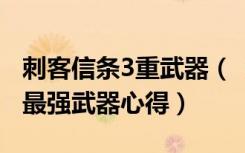 刺客信条3重武器（最强武器心得）